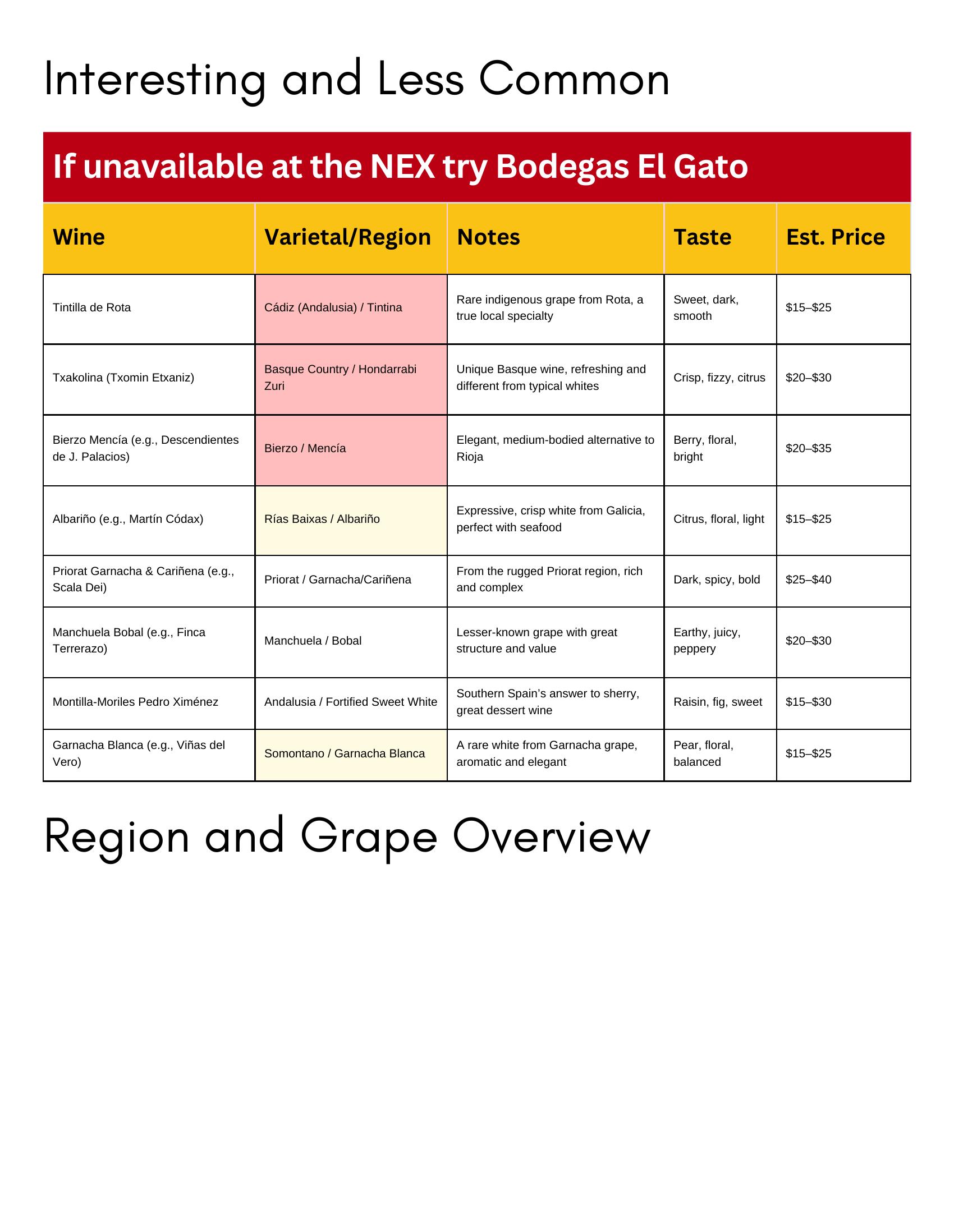 Interesting and Less Common

If unavailable at the NEX try Bodegas El Gato

| Wine | Varietal/Region | Notes | Taste | Est. Price |
|---|---|---|---|---|
| Tintilla de Rota | Cádiz (Andalusia) / Tintina | Rare indigenous grape from Rota, a true local specialty | Sweet, dark, smooth | \$15–\$25 |
| Txakolina (Txomin Etxaniz) | Basque Country / Hondarrabi Zuri | Unique Basque wine, refreshing and different from typical whites | Crisp, fizzy, citrus | \$20–\$30 |
| Bierzo Mencía (e.g., Descendientes de J. Palacios) | Bierzo / Mencía | Elegant, medium-bodied alternative to Rioja | Berry, floral, bright | \$20–\$35 |
| Albariño (e.g., Martín Códax) | Rías Baixas / Albariño | Expressive, crisp white from Galicia, perfect with seafood | Citrus, floral, light | \$15–\$25 |
| Priorat Garnacha & Cariñena (e.g., Scala Dei) | Priorat / Garnacha/Cariñena | From the rugged Priorat region, rich and complex | Dark, spicy, bold | \$25–\$40 |
| Manchuela Bobal (e.g., Finca Terrerazo) | Manchuela / Bobal | Lesser-known grape with great structure and value | Earthy, juicy, peppery | \$20–\$30 |
| Montilla-Moriles Pedro Ximénez | Andalusia / Fortified Sweet White | Southern Spain's answer to sherry, great dessert wine | Raisin, fig, sweet | \$15–\$30 |
| Garnacha Blanca (e.g., Viñas del Vero) | Somontano / Garnacha Blanca | A rare white from Garnacha grape, aromatic and elegant | Pear, floral, balanced | \$15–\$25 |

Region and Grape Overview